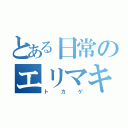 とある日常の
エリマキ
トカゲ